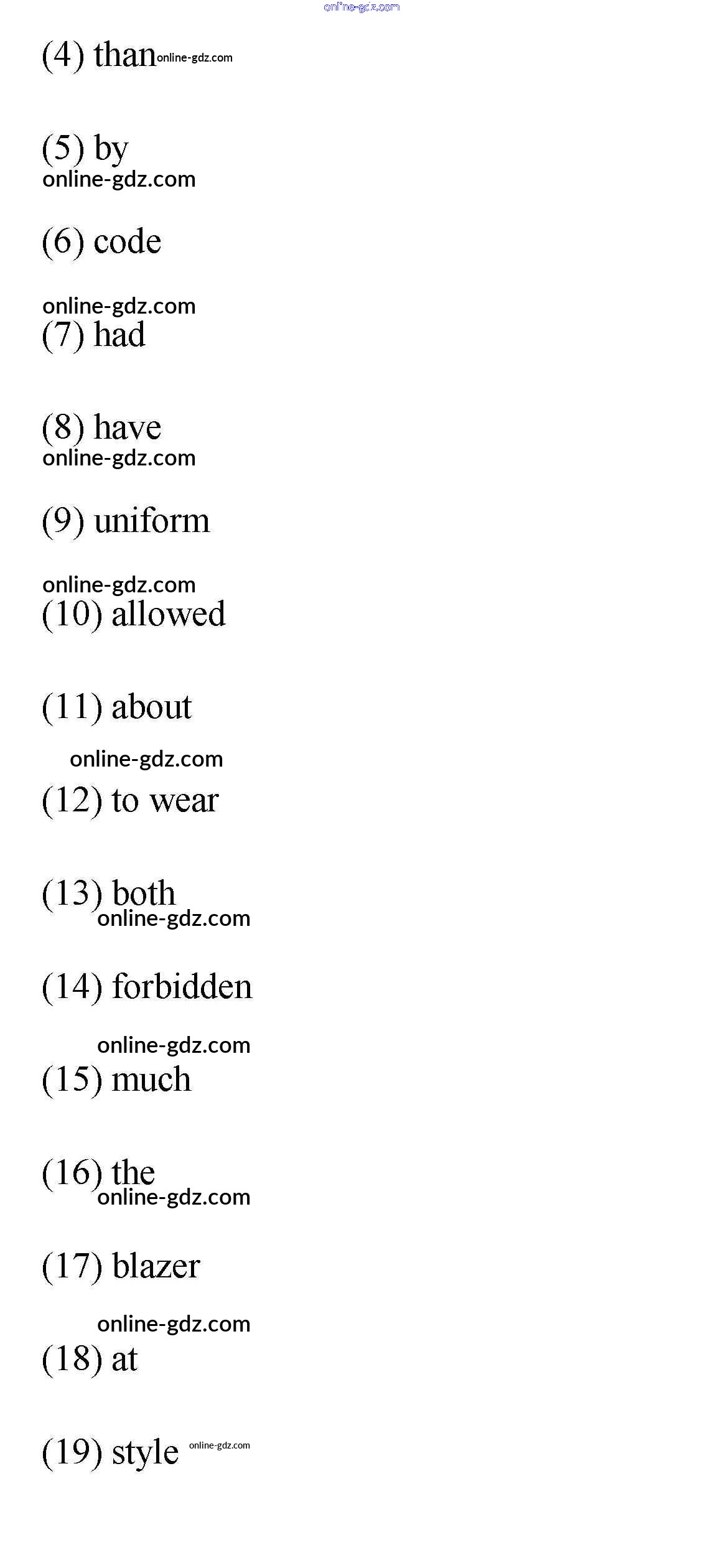 online-gdz.com

(4) than online-gdz.com

(5) by
online-gdz.com

(6) code

online-gdz.com
(7) had

(8) have
online-gdz.com

(9) uniform

online-gdz.com
(10) allowed

(11) about

online-gdz.com
(12) to wear

(13) both
online-gdz.com

(14) forbidden

online-gdz.com
(15) much

(16) the
online-gdz.com

(17) blazer

online-gdz.com
(18) at

(19) style online-gdz.com